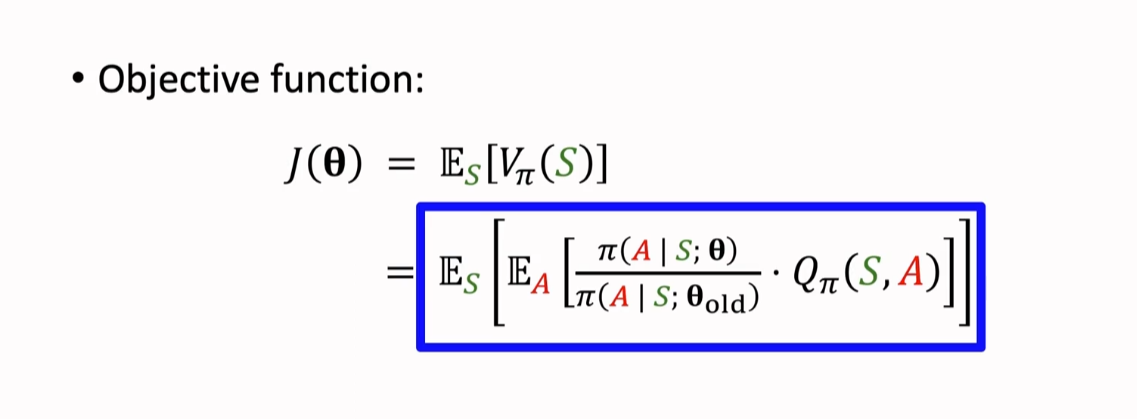 • Objective function:

$J(\boldsymbol{\theta}) = \mathbb{E}_S[V_\pi(S)]$

$= \mathbb{E}_S\left[\mathbb{E}_A\left[\frac{\pi(A \mid S; \boldsymbol{\theta})}{\pi(A \mid S; \boldsymbol{\theta}_{\text{old}})} \cdot Q_\pi(S, A)\right]\right]$